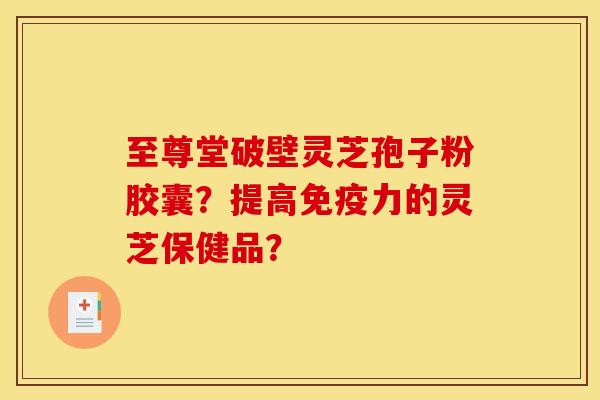 至尊堂破壁灵芝孢子粉胶囊？提高免疫力的灵芝保健品？